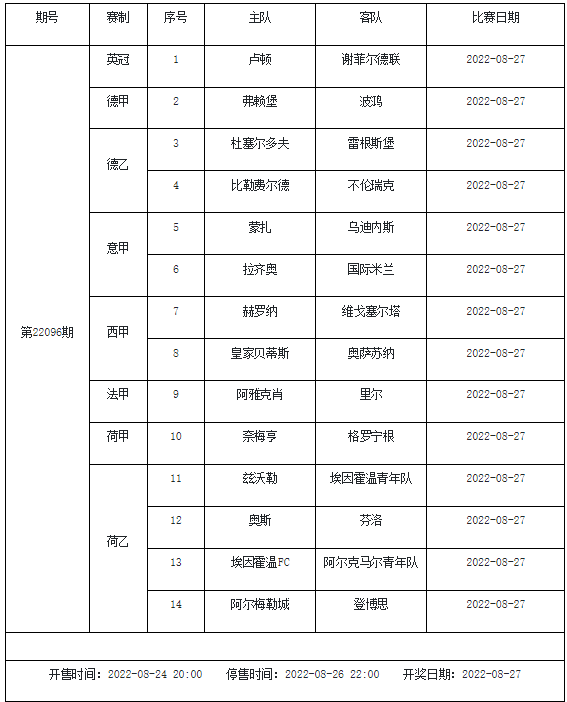 | 期号 | 赛制 | 序号 | 主队 | 客队 | 比赛日期 |
|---|---|---|---|---|---|
| 第22096期 | 英冠 | 1 | 卢顿 | 谢菲尔德联 | 2022-08-27 |
| | 德甲 | 2 | 弗赖堡 | 波鸿 | 2022-08-27 |
| | 德乙 | 3 | 杜塞尔多夫 | 雷根斯堡 | 2022-08-27 |
| | | 4 | 比勒费尔德 | 不伦瑞克 | 2022-08-27 |
| | 意甲 | 5 | 蒙扎 | 乌迪内斯 | 2022-08-27 |
| | | 6 | 拉齐奥 | 国际米兰 | 2022-08-27 |
| | 西甲 | 7 | 赫罗纳 | 维戈塞尔塔 | 2022-08-27 |
| | | 8 | 皇家贝蒂斯 | 奥萨苏纳 | 2022-08-27 |
| | 法甲 | 9 | 阿雅克肖 | 里尔 | 2022-08-27 |
| | 荷甲 | 10 | 奈梅亨 | 格罗宁根 | 2022-08-27 |
| | 荷乙 | 11 | 兹沃勒 | 埃因霍温青年队 | 2022-08-27 |
| | | 12 | 奥斯 | 芬洛 | 2022-08-27 |
| | | 13 | 埃因霍温FC | 阿尔克马尔青年队 | 2022-08-27 |
| | | 14 | 阿尔梅勒城 | 登博思 | 2022-08-27 |

开售时间：2022-08-24 20:00　停售时间：2022-08-26 22:00　开奖日期：2022-08-27